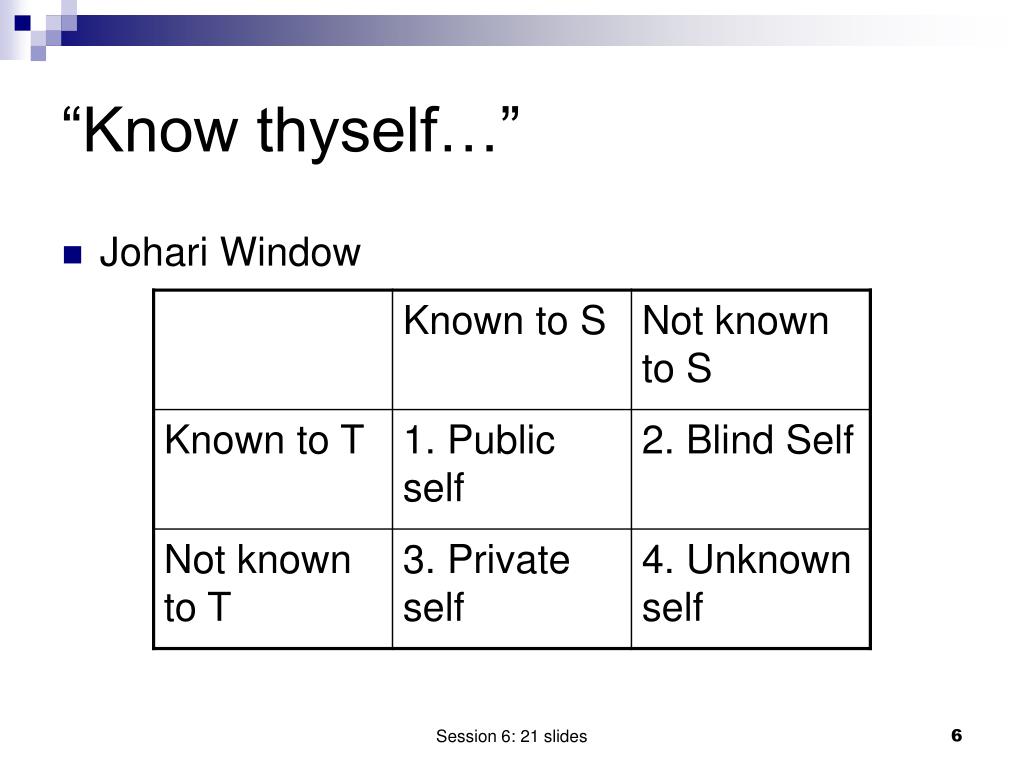 “Know thyself…”

Johari Window

| | Known to S | Not known to S |
|---|---|---|
| Known to T | 1. Public self | 2. Blind Self |
| Not known to T | 3. Private self | 4. Unknown self |

Session 6: 21 slides

6